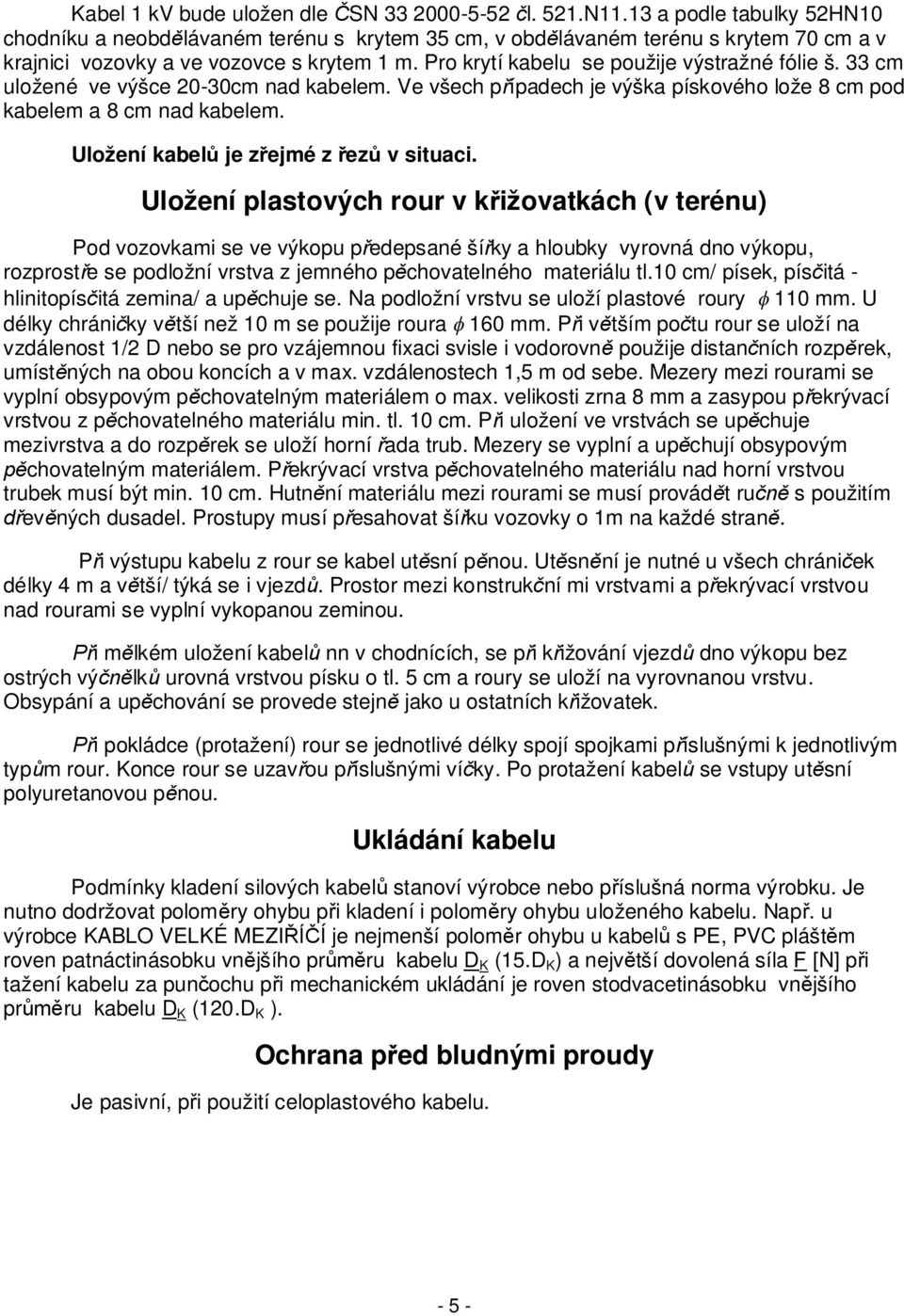 Kabel 1 kV bude uložen dle ČSN 33 2000-5-52 čl. 521.N11.13 a podle tabulky 52HN10 chodníku a neobdělávaném terénu s krytem 35 cm, v obdělávaném terénu s krytem 70 cm a v krajnici vozovky a ve vozovce s krytem 1 m. Pro krytí kabelu se použije výstražné fólie š. 33 cm uložené ve výšce 20-30cm nad kabelem. Ve všech případech je výška pískového lože 8 cm pod kabelem a 8 cm nad kabelem.

Uložení kabelů je zřejmé z řezů v situaci.

Uložení plastových rour v křižovatkách (v terénu)

Pod vozovkami se ve výkopu předepsané šířky a hloubky vyrovná dno výkopu, rozprostře se podložní vrstva z jemného pěchovatelného materiálu tl.10 cm/ písek, písčitá - hlinitopísčitá zemina/ a upěchuje se. Na podložní vrstvu se uloží plastové roury $\phi$ 110 mm. U délky chráničky větší než 10 m se použije roura $\phi$ 160 mm. Při větším počtu rour se uloží na vzdálenost 1/2 D nebo se pro vzájemnou fixaci svisle i vodorovně použije distančních rozpěrek, umístěných na obou koncích a v max. vzdálenostech 1,5 m od sebe. Mezery mezi rourami se vyplní obsypovým pěchovatelným materiálem o max. velikosti zrna 8 mm a zasypou překrývací vrstvou z pěchovatelného materiálu min. tl. 10 cm. Při uložení ve vrstvách se upěchuje mezivrstva a do rozpěrek se uloží horní řada trub. Mezery se vyplní a upěchují obsypovým pěchovatelným materiálem. Překrývací vrstva pěchovatelného materiálu nad horní vrstvou trubek musí být min. 10 cm. Hutnění materiálu mezi rourami se musí provádět ručně s použitím dřevěných dusadel. Prostupy musí přesahovat šířku vozovky o 1m na každé straně.

Při výstupu kabelu z rour se kabel utěsní pěnou. Utěsnění je nutné u všech chrániček délky 4 m a větší/ týká se i vjezdů. Prostor mezi konstrukční mi vrstvami a překrývací vrstvou nad rourami se vyplní vykopanou zeminou.

Při mělkém uložení kabelů nn v chodnících, se při křižování vjezdů dno výkopu bez ostrých výčnělků urovná vrstvou písku o tl. 5 cm a roury se uloží na vyrovnanou vrstvu. Obsypání a upěchování se provede stejně jako u ostatních křižovatek.

Při pokládce (protažení) rour se jednotlivé délky spojí spojkami příslušnými k jednotlivým typům rour. Konce rour se uzavřou příslušnými víčky. Po protažení kabelů se vstupy utěsní polyuretanovou pěnou.

Ukládání kabelu

Podmínky kladení silových kabelů stanoví výrobce nebo příslušná norma výrobku. Je nutno dodržovat poloměry ohybu při kladení i poloměry ohybu uloženého kabelu. Např. u výrobce KABLO VELKÉ MEZIŘÍČÍ je nejmenší poloměr ohybu u kabelů s PE, PVC pláštěm roven patnáctinásobku vnějšího průměru kabelu $D_K$ (15.$D_K$) a největší dovolená síla F [N] při tažení kabelu za punčochu při mechanickém ukládání je roven stodvacetinásobku vnějšího průměru kabelu $D_K$ (120.$D_K$ ).

Ochrana před bludnými proudy

Je pasivní, při použití celoplastového kabelu.

- 5 -